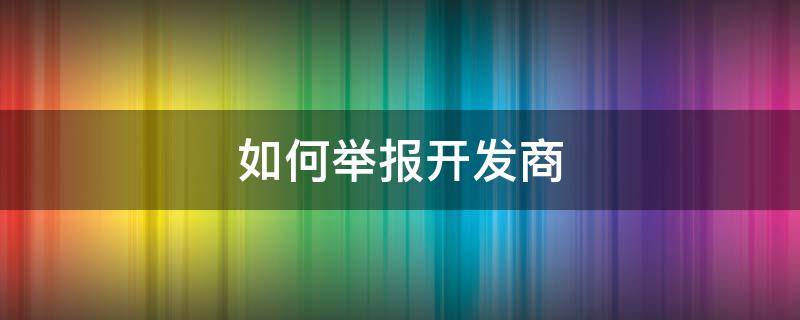 如何举报开发商